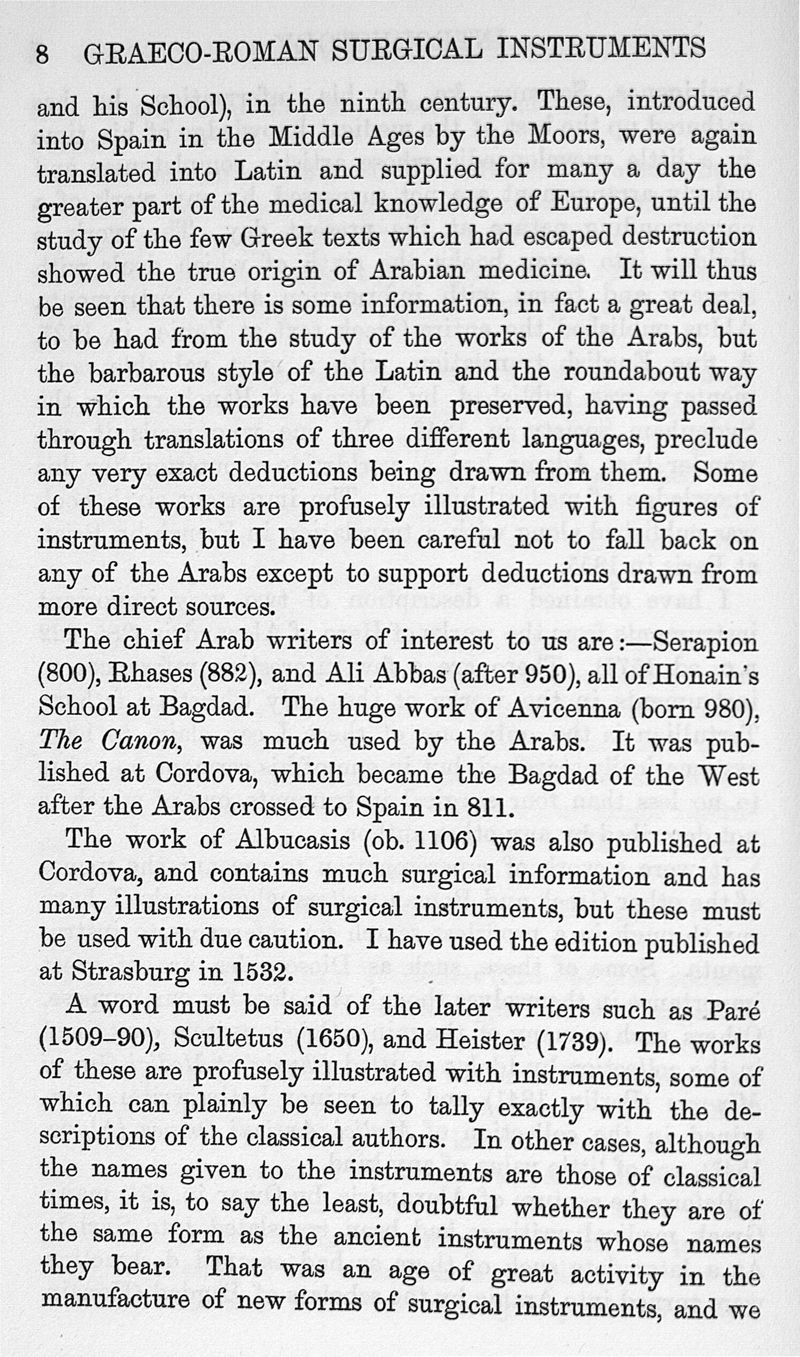 8 GRAECO-ROMAN SURGICAL INSTRUMENTS

and his School), in the ninth century. These, introduced into Spain in the Middle Ages by the Moors, were again translated into Latin and supplied for many a day the greater part of the medical knowledge of Europe, until the study of the few Greek texts which had escaped destruction showed the true origin of Arabian medicine. It will thus be seen that there is some information, in fact a great deal, to be had from the study of the works of the Arabs, but the barbarous style of the Latin and the roundabout way in which the works have been preserved, having passed through translations of three different languages, preclude any very exact deductions being drawn from them. Some of these works are profusely illustrated with figures of instruments, but I have been careful not to fall back on any of the Arabs except to support deductions drawn from more direct sources.

The chief Arab writers of interest to us are:—Serapion (800), Rhases (882), and Ali Abbas (after 950), all of Honain's School at Bagdad. The huge work of Avicenna (born 980), The Canon, was much used by the Arabs. It was published at Cordova, which became the Bagdad of the West after the Arabs crossed to Spain in 811.

The work of Albucasis (ob. 1106) was also published at Cordova, and contains much surgical information and has many illustrations of surgical instruments, but these must be used with due caution. I have used the edition published at Strasburg in 1532.

A word must be said of the later writers such as Paré (1509–90), Scultetus (1650), and Heister (1739). The works of these are profusely illustrated with instruments, some of which can plainly be seen to tally exactly with the descriptions of the classical authors. In other cases, although the names given to the instruments are those of classical times, it is, to say the least, doubtful whether they are of the same form as the ancient instruments whose names they bear. That was an age of great activity in the manufacture of new forms of surgical instruments, and we